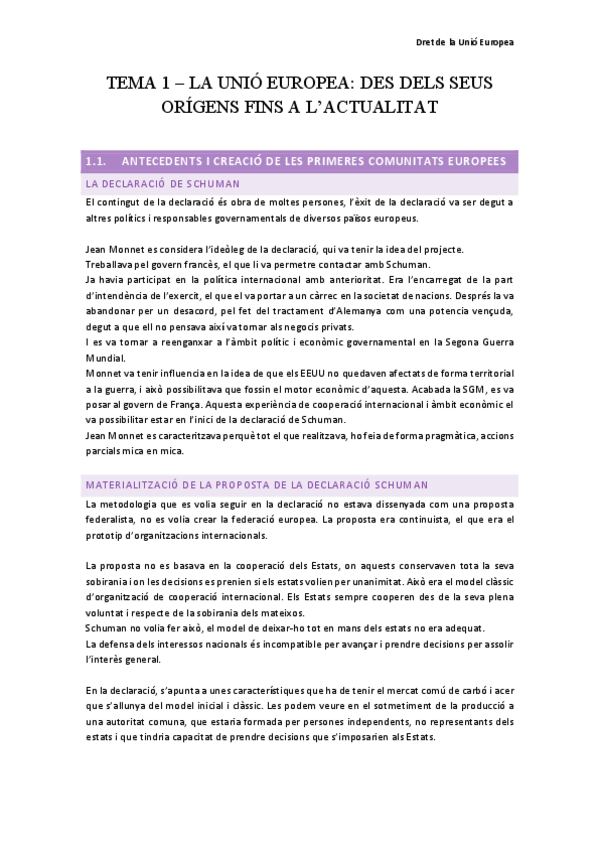 Dret de la Unió Europea

TEMA 1 – LA UNIÓ EUROPEA: DES DELS SEUS ORÍGENS FINS A L'ACTUALITAT

1.1. ANTECEDENTS I CREACIÓ DE LES PRIMERES COMUNITATS EUROPEES

LA DECLARACIÓ DE SCHUMAN

El contingut de la declaració és obra de moltes persones, l'èxit de la declaració va ser degut a altres polítics i responsables governamentals de diversos països europeus.

Jean Monnet es considera l'ideòleg de la declaració, qui va tenir la idea del projecte.
Treballava pel govern francès, el que li va permetre contactar amb Schuman.
Ja havia participat en la política internacional amb anterioritat. Era l'encarregat de la part d'intendència de l'exercit, el que el va portar a un càrrec en la societat de nacions. Després la va abandonar per un desacord, pel fet del tractament d'Alemanya com una potencia vençuda, degut a que ell no pensava així va tornar als negocis privats.
I es va tornar a reenganxar a l'àmbit polític i econòmic governamental en la Segona Guerra Mundial.
Monnet va tenir influencia en la idea de que els EEUU no quedaven afectats de forma territorial a la guerra, i això possibilitava que fossin el motor econòmic d'aquesta. Acabada la SGM, es va posar al govern de França. Aquesta experiència de cooperació internacional i àmbit econòmic el va possibilitar estar en l'inici de la declaració de Schuman.
Jean Monnet es caracteritzava perquè tot el que realitzava, ho feia de forma pragmàtica, accions parcials mica en mica.

MATERIALITZACIÓ DE LA PROPOSTA DE LA DECLARACIÓ SCHUMAN

La metodologia que es volia seguir en la declaració no estava dissenyada com una proposta federalista, no es volia crear la federació europea. La proposta era continuista, el que era el prototip d'organitzacions internacionals.

La proposta no es basava en la cooperació dels Estats, on aquests conservaven tota la seva sobirania i on les decisions es prenien si els estats volien per unanimitat. Això era el model clàssic d'organització de cooperació internacional. Els Estats sempre cooperen des de la seva plena voluntat i respecte de la sobirania dels mateixos.
Schuman no volia fer això, el model de deixar-ho tot en mans dels estats no era adequat.
La defensa dels interessos nacionals és incompatible per avançar i prendre decisions per assolir l'interès general.

En la declaració, s'apunta a unes característiques que ha de tenir el mercat comú de carbó i acer que s'allunya del model inicial i clàssic. Les podem veure en el sotmetiment de la producció a una autoritat comuna, que estaria formada per persones independents, no representants dels estats i que tindria capacitat de prendre decisions que s'imposarien als Estats.